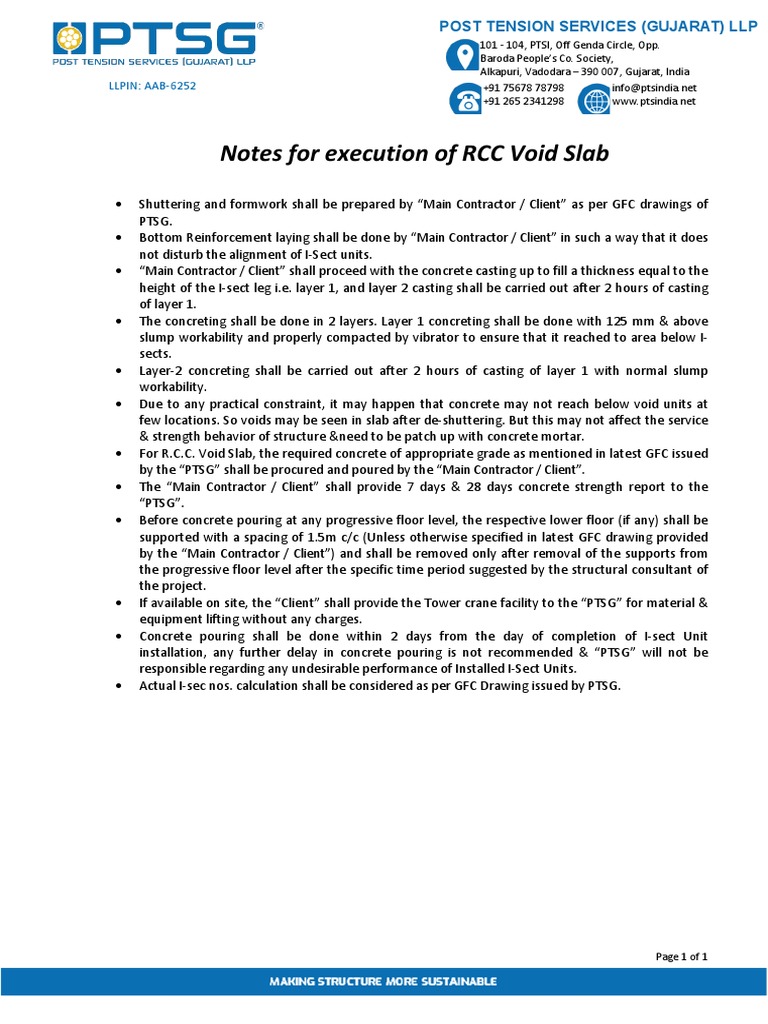 PTSG®
POST TENSION SERVICES (GUJARAT) LLP

LLPIN: AAB-6252

POST TENSION SERVICES (GUJARAT) LLP
101 - 104, PTSI, Off Genda Circle, Opp. Baroda People's Co. Society, Alkapuri, Vadodara – 390 007, Gujarat, India
+91 75678 78798
+91 265 2341298
info@ptsindia.net
www.ptsindia.net

Notes for execution of RCC Void Slab

• Shuttering and formwork shall be prepared by "Main Contractor / Client" as per GFC drawings of PTSG.
• Bottom Reinforcement laying shall be done by "Main Contractor / Client" in such a way that it does not disturb the alignment of I-Sect units.
• "Main Contractor / Client" shall proceed with the concrete casting up to fill a thickness equal to the height of the I-sect leg i.e. layer 1, and layer 2 casting shall be carried out after 2 hours of casting of layer 1.
• The concreting shall be done in 2 layers. Layer 1 concreting shall be done with 125 mm & above slump workability and properly compacted by vibrator to ensure that it reached to area below I-sects.
• Layer-2 concreting shall be carried out after 2 hours of casting of layer 1 with normal slump workability.
• Due to any practical constraint, it may happen that concrete may not reach below void units at few locations. So voids may be seen in slab after de-shuttering. But this may not affect the service & strength behavior of structure &need to be patch up with concrete mortar.
• For R.C.C. Void Slab, the required concrete of appropriate grade as mentioned in latest GFC issued by the "PTSG" shall be procured and poured by the "Main Contractor / Client".
• The "Main Contractor / Client" shall provide 7 days & 28 days concrete strength report to the "PTSG".
• Before concrete pouring at any progressive floor level, the respective lower floor (if any) shall be supported with a spacing of 1.5m c/c (Unless otherwise specified in latest GFC drawing provided by the "Main Contractor / Client") and shall be removed only after removal of the supports from the progressive floor level after the specific time period suggested by the structural consultant of the project.
• If available on site, the "Client" shall provide the Tower crane facility to the "PTSG" for material & equipment lifting without any charges.
• Concrete pouring shall be done within 2 days from the day of completion of I-sect Unit installation, any further delay in concrete pouring is not recommended & "PTSG" will not be responsible regarding any undesirable performance of Installed I-Sect Units.
• Actual I-sec nos. calculation shall be considered as per GFC Drawing issued by PTSG.

Page 1 of 1

MAKING STRUCTURE MORE SUSTAINABLE